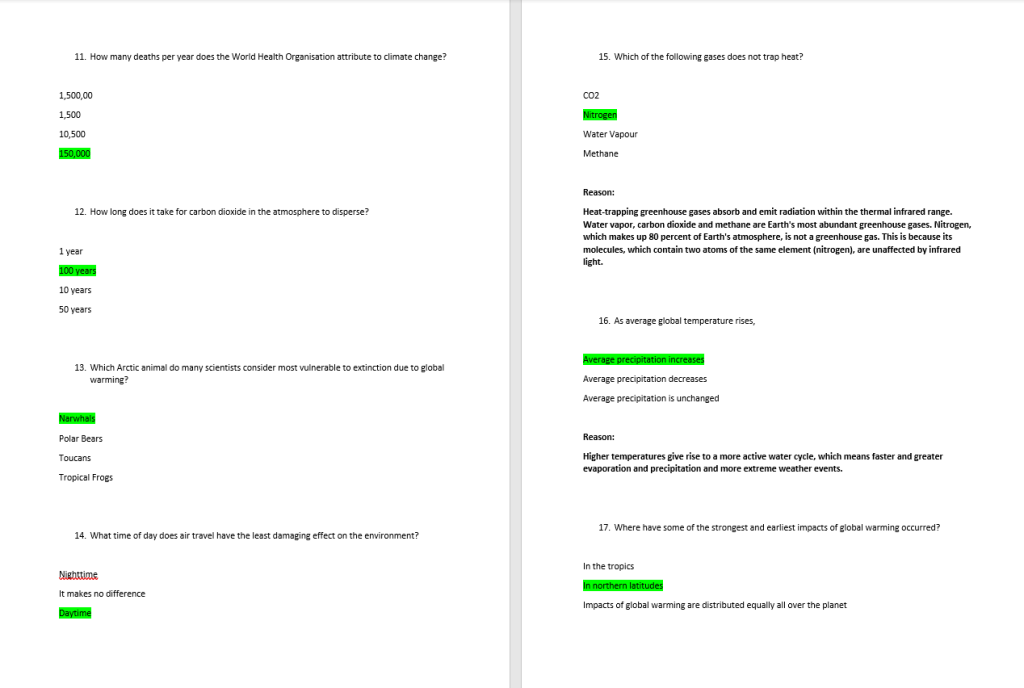 11. How many deaths per year does the World Health Organisation attribute to climate change?

1,500,00

1,500

10,500

150,000

12. How long does it take for carbon dioxide in the atmosphere to disperse?

1 year

100 years

10 years

50 years

13. Which Arctic animal do many scientists consider most vulnerable to extinction due to global warming?

Narwhals

Polar Bears

Toucans

Tropical Frogs

14. What time of day does air travel have the least damaging effect on the environment?

Nighttime

It makes no difference

Daytime

15. Which of the following gases does not trap heat?

CO2

Nitrogen

Water Vapour

Methane

Reason:

Heat-trapping greenhouse gases absorb and emit radiation within the thermal infrared range. Water vapor, carbon dioxide and methane are Earth's most abundant greenhouse gases. Nitrogen, which makes up 80 percent of Earth's atmosphere, is not a greenhouse gas. This is because its molecules, which contain two atoms of the same element (nitrogen), are unaffected by infrared light.

16. As average global temperature rises,

Average precipitation increases

Average precipitation decreases

Average precipitation is unchanged

Reason:

Higher temperatures give rise to a more active water cycle, which means faster and greater evaporation and precipitation and more extreme weather events.

17. Where have some of the strongest and earliest impacts of global warming occurred?

In the tropics

In northern latitudes

Impacts of global warming are distributed equally all over the planet